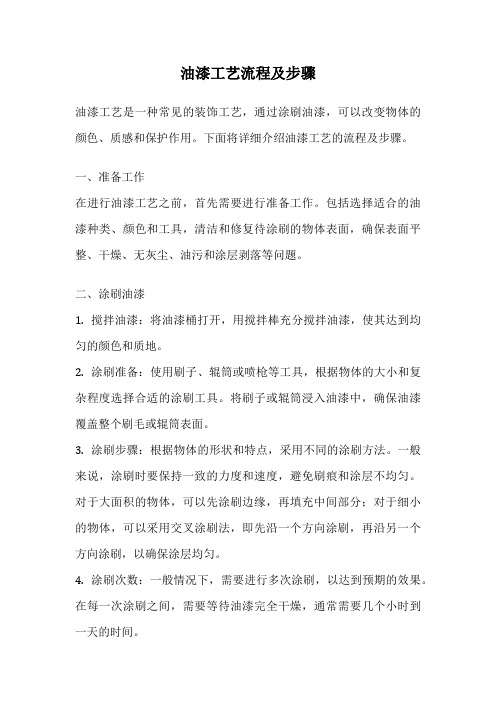 油漆工艺流程及步骤

油漆工艺是一种常见的装饰工艺，通过涂刷油漆，可以改变物体的颜色、质感和保护作用。下面将详细介绍油漆工艺的流程及步骤。

一、准备工作

在进行油漆工艺之前，首先需要进行准备工作。包括选择适合的油漆种类、颜色和工具，清洁和修复待涂刷的物体表面，确保表面平整、干燥、无灰尘、油污和涂层剥落等问题。

二、涂刷油漆

1. 搅拌油漆：将油漆桶打开，用搅拌棒充分搅拌油漆，使其达到均匀的颜色和质地。

2. 涂刷准备：使用刷子、辊筒或喷枪等工具，根据物体的大小和复杂程度选择合适的涂刷工具。将刷子或辊筒浸入油漆中，确保油漆覆盖整个刷毛或辊筒表面。

3. 涂刷步骤：根据物体的形状和特点，采用不同的涂刷方法。一般来说，涂刷时要保持一致的力度和速度，避免刷痕和涂层不均匀。对于大面积的物体，可以先涂刷边缘，再填充中间部分；对于细小的物体，可以采用交叉涂刷法，即先沿一个方向涂刷，再沿另一个方向涂刷，以确保涂层均匀。

4. 涂刷次数：一般情况下，需要进行多次涂刷，以达到预期的效果。在每一次涂刷之间，需要等待油漆完全干燥，通常需要几个小时到一天的时间。